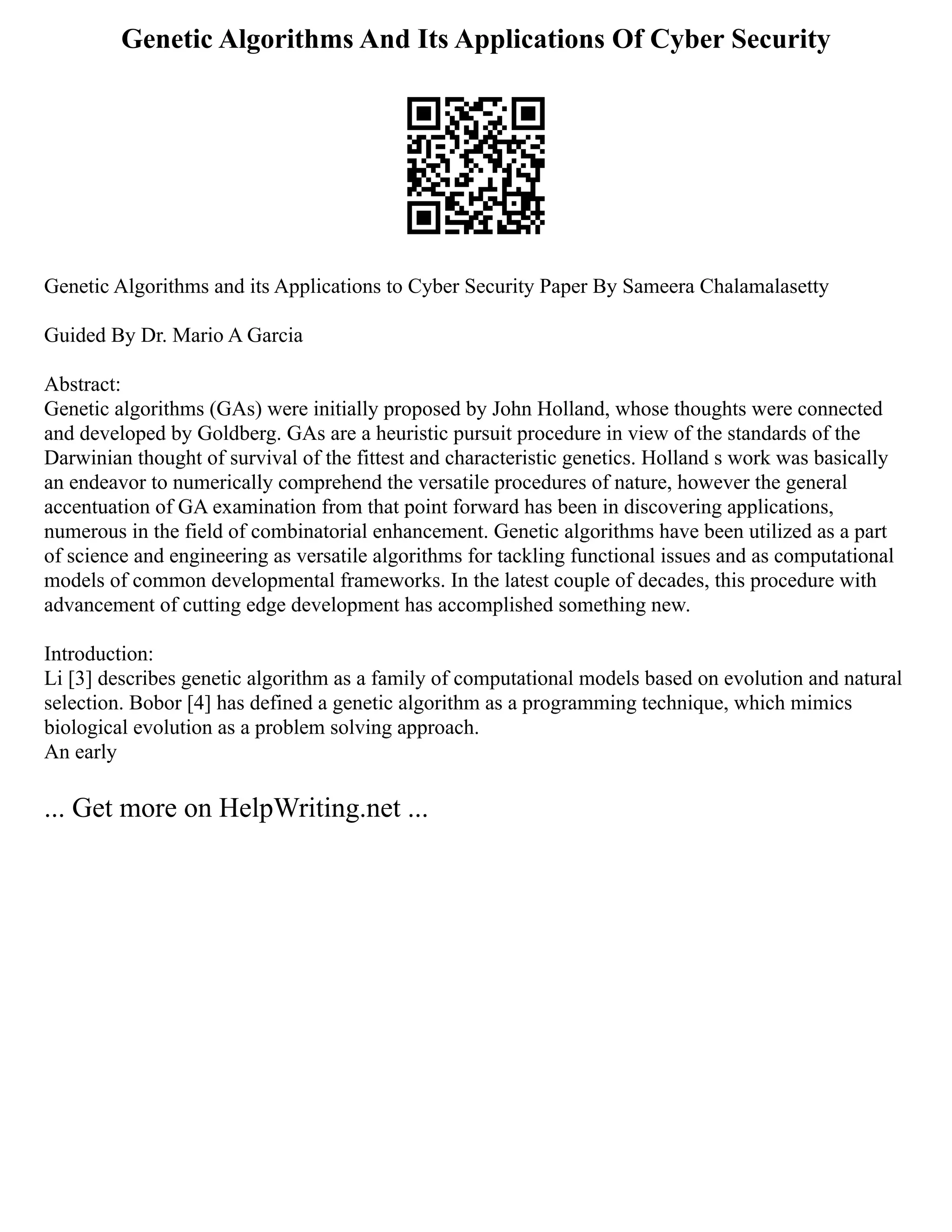 Genetic Algorithms And Its Applications Of Cyber Security

Genetic Algorithms and its Applications to Cyber Security Paper By Sameera Chalamalasetty

Guided By Dr. Mario A Garcia

Abstract:
Genetic algorithms (GAs) were initially proposed by John Holland, whose thoughts were connected and developed by Goldberg. GAs are a heuristic pursuit procedure in view of the standards of the Darwinian thought of survival of the fittest and characteristic genetics. Holland s work was basically an endeavor to numerically comprehend the versatile procedures of nature, however the general accentuation of GA examination from that point forward has been in discovering applications, numerous in the field of combinatorial enhancement. Genetic algorithms have been utilized as a part of science and engineering as versatile algorithms for tackling functional issues and as computational models of common developmental frameworks. In the latest couple of decades, this procedure with advancement of cutting edge development has accomplished something new.

Introduction:
Li [3] describes genetic algorithm as a family of computational models based on evolution and natural selection. Bobor [4] has defined a genetic algorithm as a programming technique, which mimics biological evolution as a problem solving approach.
An early

... Get more on HelpWriting.net ...